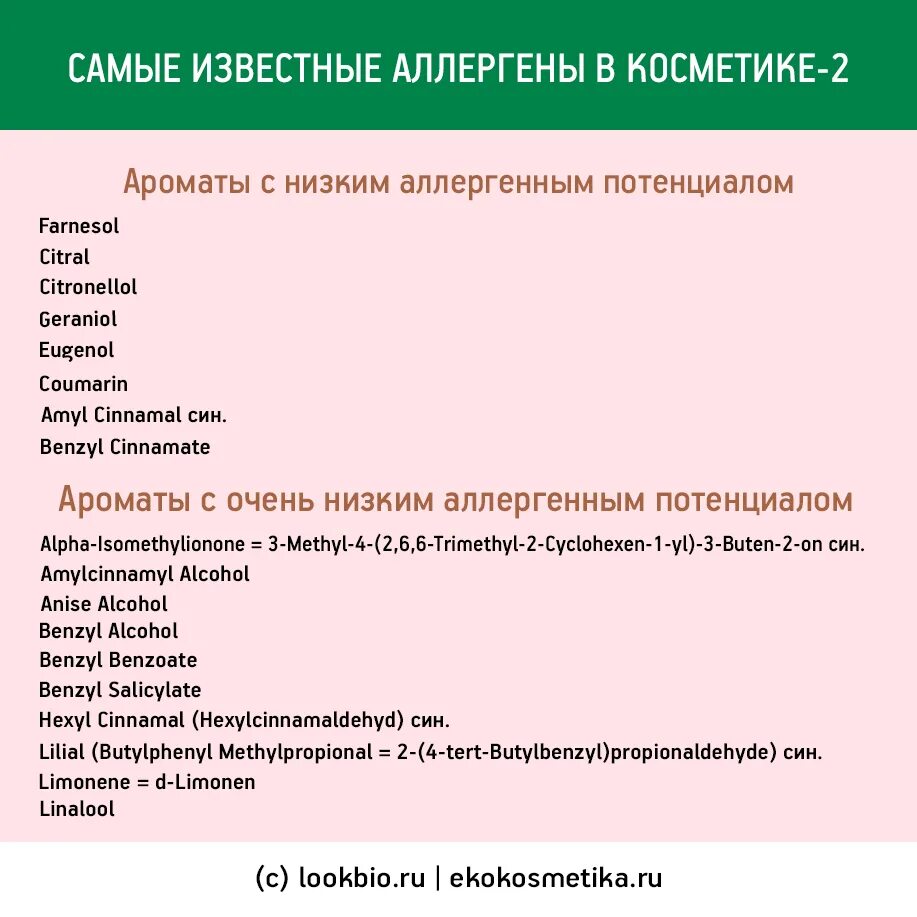 САМЫЕ ИЗВЕСТНЫЕ АЛЛЕРГЕНЫ В КОСМЕТИКЕ-2

Ароматы с низким аллергенным потенциалом

Farnesol
Citral
Citronellol
Geraniol
Eugenol
Coumarin
Amyl Cinnamal син.
Benzyl Cinnamate

Ароматы с очень низким аллергенным потенциалом

Alpha-Isomethylionone = 3-Methyl-4-(2,6,6-Trimethyl-2-Cyclohexen-1-yl)-3-Buten-2-on син.
Amylcinnamyl Alcohol
Anise Alcohol
Benzyl Alcohol
Benzyl Benzoate
Benzyl Salicylate
Hexyl Cinnamal (Hexylcinnamaldehyd) син.
Lilial (Butylphenyl Methylpropional = 2-(4-tert-Butylbenzyl)propionaldehyde) син.
Limonene = d-Limonen
Linalool

(c) lookbio.ru | ekokosmetika.ru